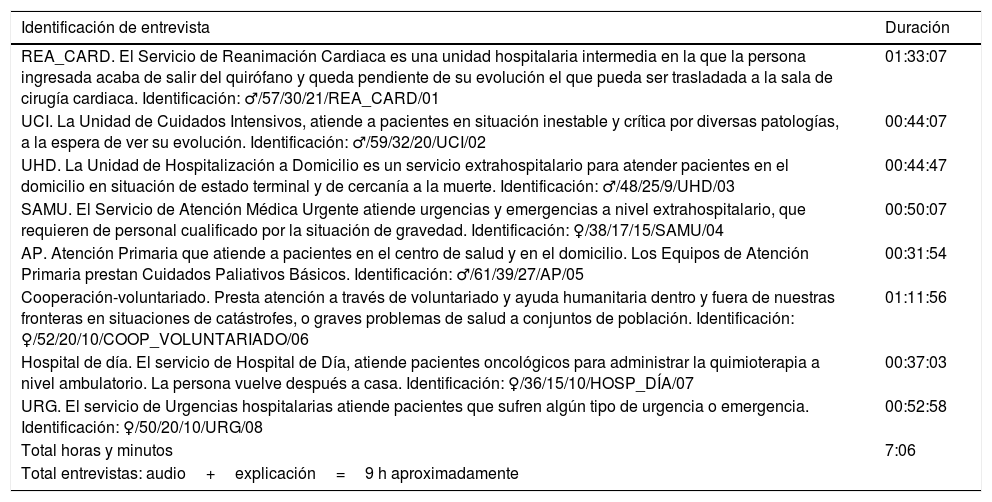 | Identificación de entrevista | Duración |
|---|---|
| REA_CARD. El Servicio de Reanimación Cardiaca es una unidad hospitalaria intermedia en la que la persona ingresada acaba de salir del quirófano y queda pendiente de su evolución el que pueda ser trasladada a la sala de cirugía cardiaca. Identificación: ♂/57/30/21/REA_CARD/01 | 01:33:07 |
| UCI. La Unidad de Cuidados Intensivos, atiende a pacientes en situación inestable y crítica por diversas patologías, a la espera de ver su evolución. Identificación: ♂/59/32/20/UCI/02 | 00:44:07 |
| UHD. La Unidad de Hospitalización a Domicilio es un servicio extrahospitalario para atender pacientes en el domicilio en situación de estado terminal y de cercanía a la muerte. Identificación: ♂/48/25/9/UHD/03 | 00:44:47 |
| SAMU. El Servicio de Atención Médica Urgente atiende urgencias y emergencias a nivel extrahospitalario, que requieren de personal cualificado por la situación de gravedad. Identificación: ♀/38/17/15/SAMU/04 | 00:50:07 |
| AP. Atención Primaria que atiende a pacientes en el centro de salud y en el domicilio. Los Equipos de Atención Primaria prestan Cuidados Paliativos Básicos. Identificación: ♂/61/39/27/AP/05 | 00:31:54 |
| Cooperación-voluntariado. Presta atención a través de voluntariado y ayuda humanitaria dentro y fuera de nuestras fronteras en situaciones de catástrofes, o graves problemas de salud a conjuntos de población. Identificación: ♀/52/20/10/COOP_VOLUNTARIADO/06 | 01:11:56 |
| Hospital de día. El servicio de Hospital de Día, atiende pacientes oncológicos para administrar la quimioterapia a nivel ambulatorio. La persona vuelve después a casa. Identificación: ♀/36/15/10/HOSP_DÍA/07 | 00:37:03 |
| URG. El servicio de Urgencias hospitalarias atiende pacientes que sufren algún tipo de urgencia o emergencia. Identificación: ♀/50/20/10/URG/08 | 00:52:58 |
| Total horas y minutos | 7:06 |
| Total entrevistas: audio + explicación = 9 h aproximadamente | |